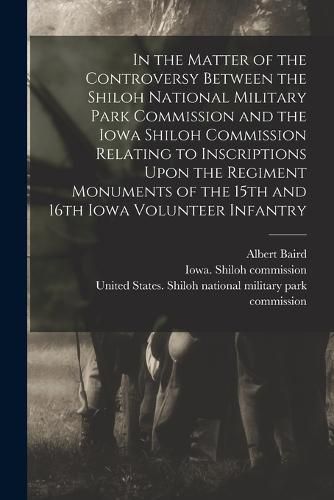 In the Matter of the Controversy Between the Shiloh National Military Park Commission and the Iowa Shiloh Commission Relating to Inscriptions Upon the Regiment Monuments of the 15th and 16th Iowa Volunteer Infantry

Albert Baird
Iowa. Shiloh commission
United States. Shiloh national military park commission